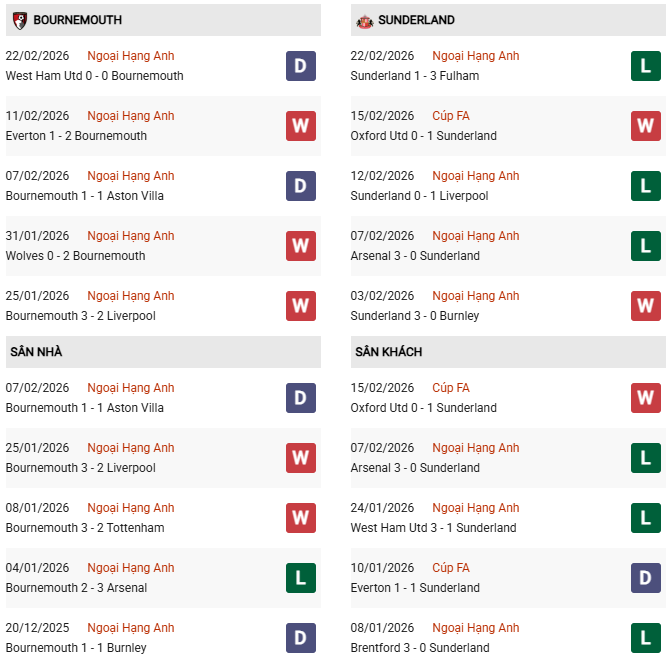 BOURNEMOUTH

22/02/2026 Ngoại Hạng Anh
West Ham Utd 0 - 0 Bournemouth D

11/02/2026 Ngoại Hạng Anh
Everton 1 - 2 Bournemouth W

07/02/2026 Ngoại Hạng Anh
Bournemouth 1 - 1 Aston Villa D

31/01/2026 Ngoại Hạng Anh
Wolves 0 - 2 Bournemouth W

25/01/2026 Ngoại Hạng Anh
Bournemouth 3 - 2 Liverpool W

SÂN NHÀ

07/02/2026 Ngoại Hạng Anh
Bournemouth 1 - 1 Aston Villa D

25/01/2026 Ngoại Hạng Anh
Bournemouth 3 - 2 Liverpool W

08/01/2026 Ngoại Hạng Anh
Bournemouth 3 - 2 Tottenham W

04/01/2026 Ngoại Hạng Anh
Bournemouth 2 - 3 Arsenal L

20/12/2025 Ngoại Hạng Anh
Bournemouth 1 - 1 Burnley D

SUNDERLAND

22/02/2026 Ngoại Hạng Anh
Sunderland 1 - 3 Fulham L

15/02/2026 Cúp FA
Oxford Utd 0 - 1 Sunderland W

12/02/2026 Ngoại Hạng Anh
Sunderland 0 - 1 Liverpool L

07/02/2026 Ngoại Hạng Anh
Arsenal 3 - 0 Sunderland L

03/02/2026 Ngoại Hạng Anh
Sunderland 3 - 0 Burnley W

SÂN KHÁCH

15/02/2026 Cúp FA
Oxford Utd 0 - 1 Sunderland W

07/02/2026 Ngoại Hạng Anh
Arsenal 3 - 0 Sunderland L

24/01/2026 Ngoại Hạng Anh
West Ham Utd 3 - 1 Sunderland L

10/01/2026 Cúp FA
Everton 1 - 1 Sunderland D

08/01/2026 Ngoại Hạng Anh
Brentford 3 - 0 Sunderland L